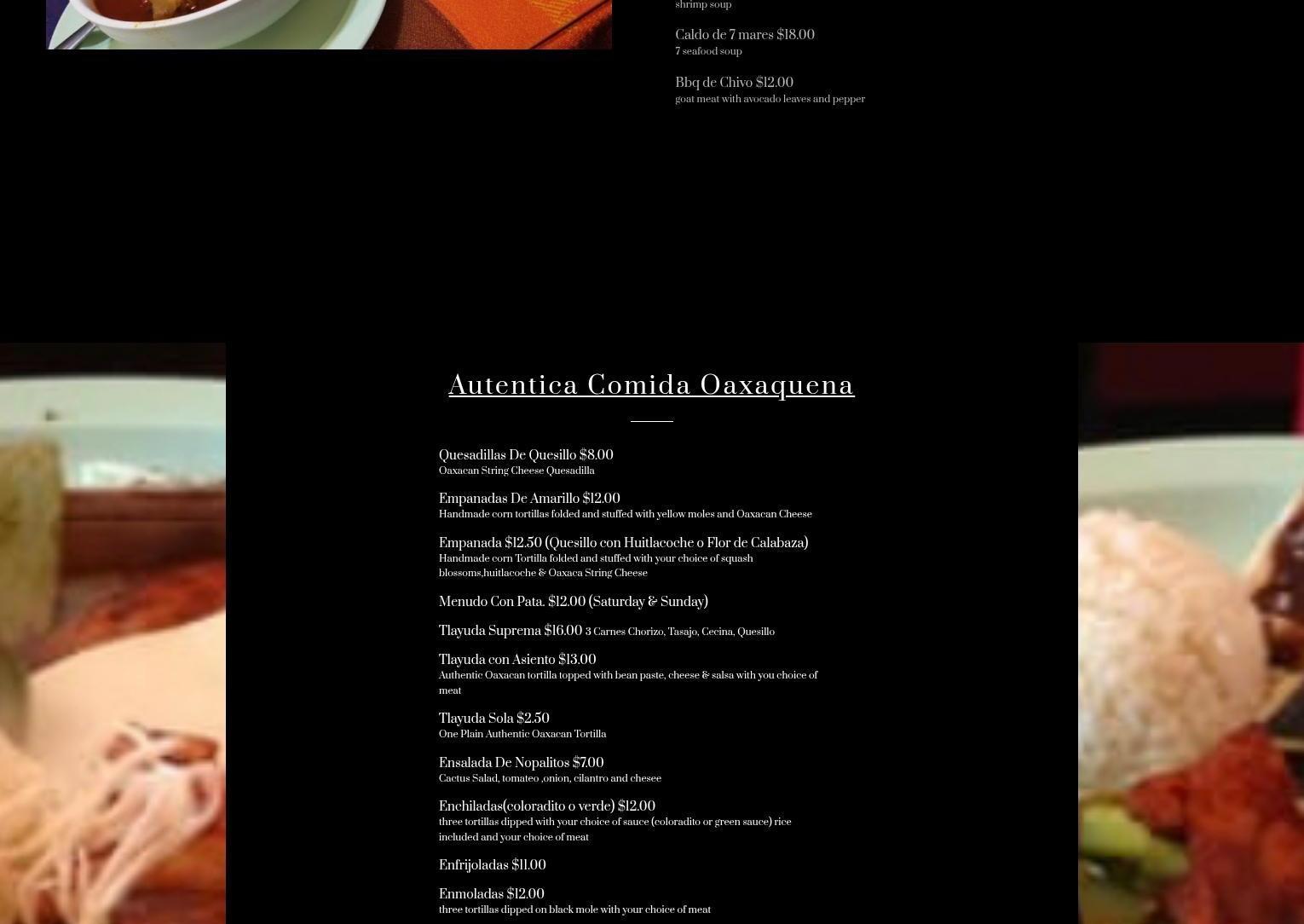 shrimp soup

Caldo de 7 mares $18.00
7 seafood soup

Bbq de Chivo $12.00
goat meat with avocado leaves and pepper

Autentica Comida Oaxaquena

Quesadillas De Quesillo $8.00
Oaxacan String Cheese Quesadilla

Empanadas De Amarillo $12.00
Handmade corn tortillas folded and stuffed with yellow moles and Oaxacan Cheese

Empanada $12.50 (Quesillo con Huitlacoche o Flor de Calabaza)
Handmade corn Tortilla folded and stuffed with your choice of squash blossoms,huitlacoche & Oaxaca String Cheese

Menudo Con Pata. $12.00 (Saturday & Sunday)

Tlayuda Suprema $16.00 3 Carnes Chorizo, Tasajo, Cecina, Quesillo

Tlayuda con Asiento $13.00
Authentic Oaxacan tortilla topped with bean paste, cheese & salsa with you choice of meat

Tlayuda Sola $2.50
One Plain Authentic Oaxacan Tortilla

Ensalada De Nopalitos $7.00
Cactus Salad, tomateo ,onion, cilantro and chesee

Enchiladas(coloradito o verde) $12.00
three tortillas dipped with your choice of sauce (coloradito or green sauce) rice included and your choice of meat

Enfrijoladas $11.00

Enmoladas $12.00
three tortillas dipped on black mole with your choice of meat